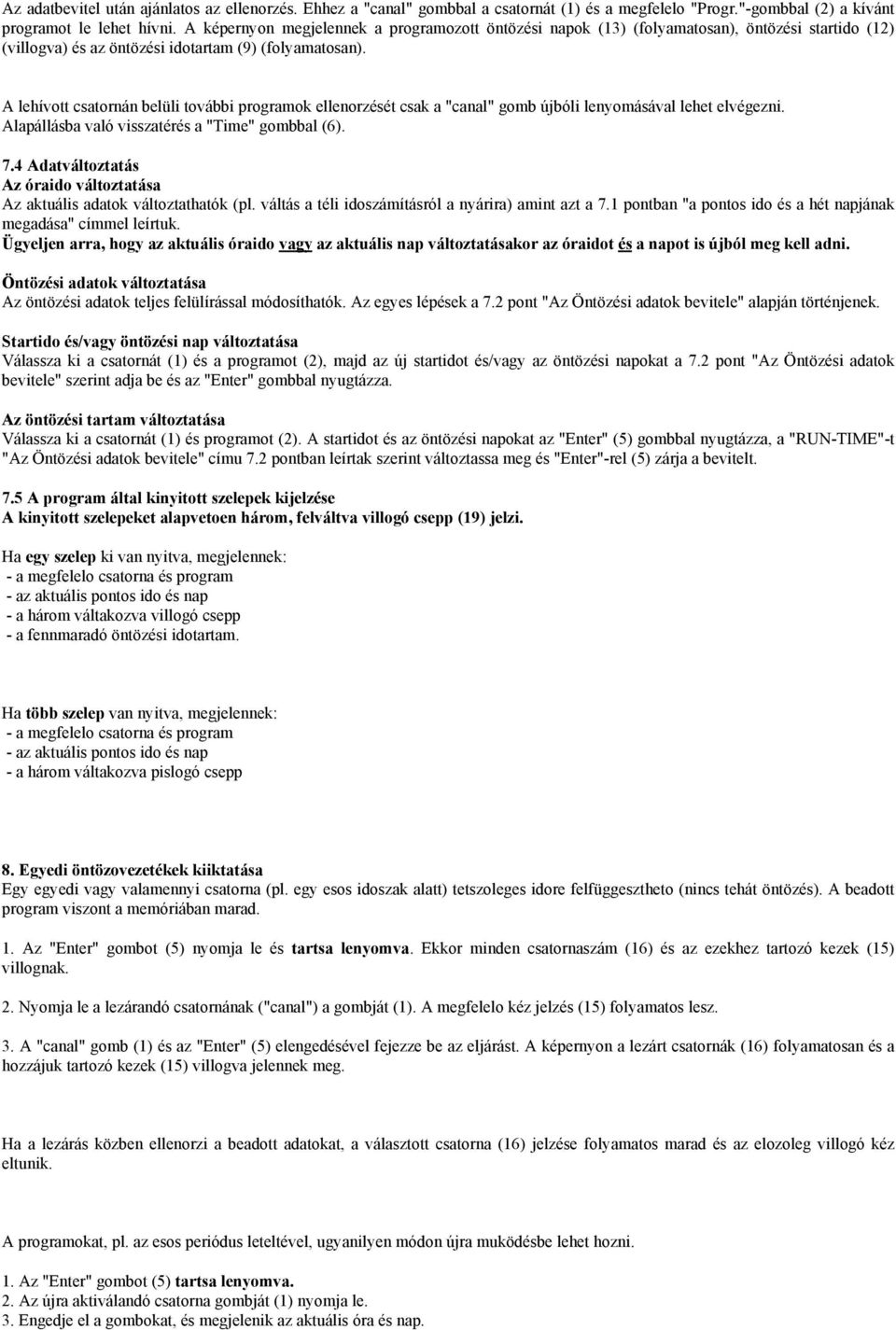 Az adatbevitel után ajánlatos az ellenorzés. Ehhez a "canal" gombbal a csatornát (1) és a megfelelo "Progr."-gombbal (2) a kívánt programot le lehet hívni. A képernyon megjelennek a programozott öntözési napok (13) (folyamatosan), öntözési startido (12) (villogva) és az öntözési idotartam (9) (folyamatosan).

A lehívott csatornán belüli további programok ellenorzését csak a "canal" gomb újbóli lenyomásával lehet elvégezni. Alapállásba való visszatérés a "Time" gombbal (6).

7.4 Adatváltoztatás
Az óraido változtatása
Az aktuális adatok változtathatók (pl. váltás a téli idoszámításról a nyárira) amint azt a 7.1 pontban "a pontos ido és a hét napjának megadása" címmel leírtuk.
Ügyeljen arra, hogy az aktuális óraido vagy az aktuális nap változtatásakor az óraidot és a napot is újból meg kell adni.

Öntözési adatok változtatása
Az öntözési adatok teljes felülírással módosíthatók. Az egyes lépések a 7.2 pont "Az Öntözési adatok bevitele" alapján történjenek.

Startido és/vagy öntözési nap változtatása
Válassza ki a csatornát (1) és a programot (2), majd az új startidot és/vagy az öntözési napokat a 7.2 pont "Az Öntözési adatok bevitele" szerint adja be és az "Enter" gombbal nyugtázza.

Az öntözési tartam változtatása
Válassza ki a csatornát (1) és programot (2). A startidot és az öntözési napokat az "Enter" (5) gombbal nyugtázza, a "RUN-TIME"-t "Az Öntözési adatok bevitele" címu 7.2 pontban leírtak szerint változtassa meg és "Enter"-rel (5) zárja a bevitelt.

7.5 A program által kinyitott szelepek kijelzése
A kinyitott szelepeket alapvetoen három, felváltva villogó csepp (19) jelzi.

Ha egy szelep ki van nyitva, megjelennek:
- a megfelelo csatorna és program
- az aktuális pontos ido és nap
- a három váltakozva villogó csepp
- a fennmaradó öntözési idotartam.

Ha több szelep van nyitva, megjelennek:
- a megfelelo csatorna és program
- az aktuális pontos ido és nap
- a három váltakozva pislogó csepp

8. Egyedi öntözovezetékek kiiktatása
Egy egyedi vagy valamennyi csatorna (pl. egy esos idoszak alatt) tetszoleges idore felfüggesztheto (nincs tehát öntözés). A beadott program viszont a memóriában marad.

1. Az "Enter" gombot (5) nyomja le és tartsa lenyomva. Ekkor minden csatornaszám (16) és az ezekhez tartozó kezek (15) villognak.

2. Nyomja le a lezárandó csatornának ("canal") a gombját (1). A megfelelo kéz jelzés (15) folyamatos lesz.

3. A "canal" gomb (1) és az "Enter" (5) elengedésével fejezze be az eljárást. A képernyon a lezárt csatornák (16) folyamatosan és a hozzájuk tartozó kezek (15) villogva jelennek meg.

Ha a lezárás közben ellenorzi a beadott adatokat, a választott csatorna (16) jelzése folyamatos marad és az elozoleg villogó kéz eltunik.

A programokat, pl. az esos periódus leteltével, ugyanilyen módon újra muködésbe lehet hozni.

1. Az "Enter" gombot (5) tartsa lenyomva.
2. Az újra aktiválandó csatorna gombját (1) nyomja le.
3. Engedje el a gombokat, és megjelenik az aktuális óra és nap.